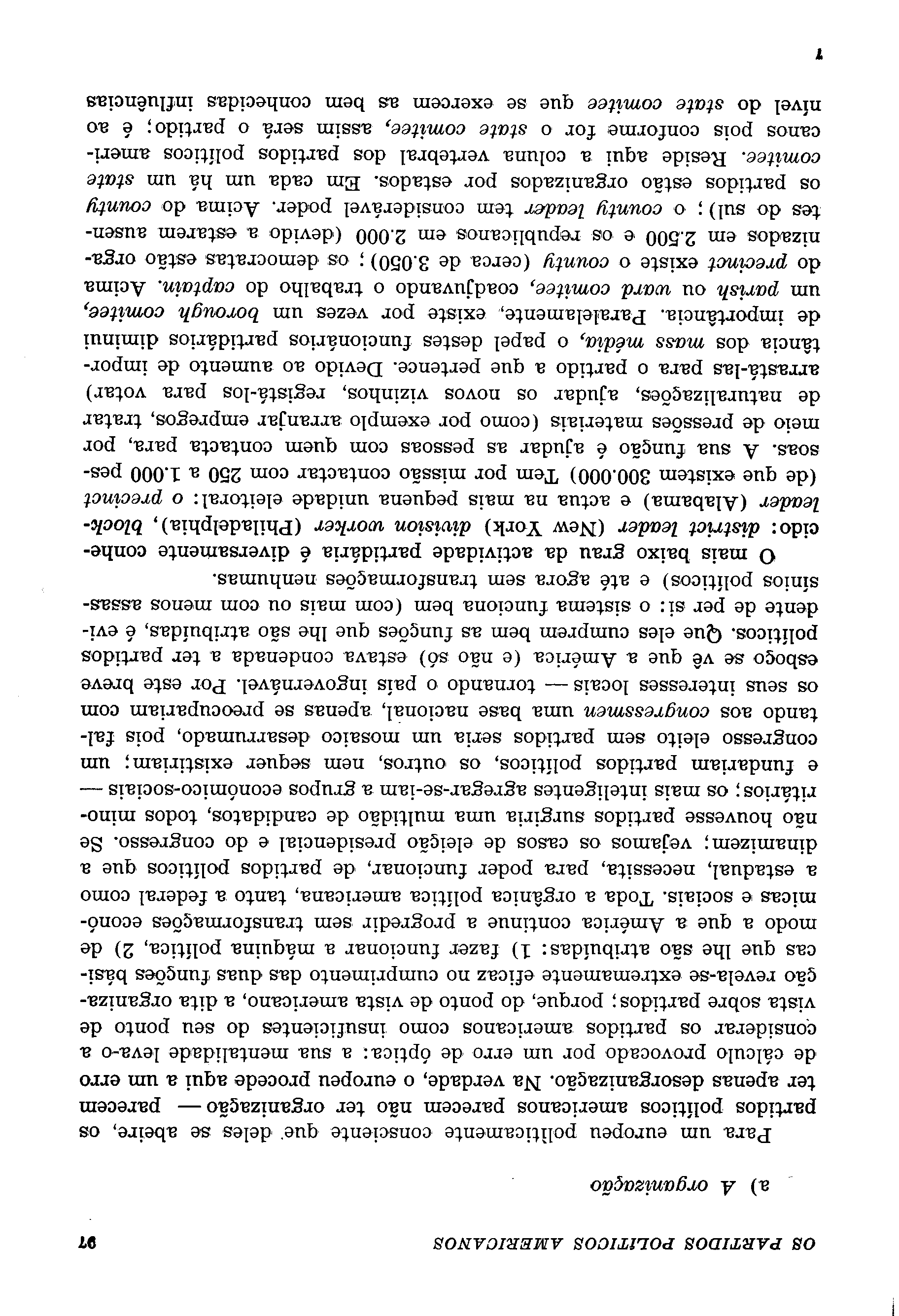 OS PARTIDOS POLITICOS AMERICANOS 97

a) A organização

Para um europeu politicamente consciente que deles se abeire, os partidos políticos americanos parecem não ter organização — parecem ter apenas desorganização. Na verdade, o europeu procede aqui a um erro de cálculo provocado por um erro de óptica: a sua mentalidade leva-o a considerar os partidos americanos como insuficientes do seu ponto de vista sobre partidos; porque, do ponto de vista americano, a dita organização revela-se extremamente eficaz no cumprimento das duas funções básicas que lhe são atribuídas: 1) fazer funcionar a máquina política, 2) de modo a que a América continue a progredir sem transformações económicas e sociais. Toda a orgânica política americana, tanto a federal como a estadual, necessita, para poder funcionar, de partidos políticos que a dinamizem; vejamos os casos de eleição presidencial e do congresso. Se não houvesse partidos surgiria uma multidão de candidatos, todos minoritários; os mais inteligentes agregar-se-iam a grupos económico-sociais — e fundariam partidos políticos, os outros, nem sequer existiriam; um congresso eleito sem partidos seria um mosaico desarrumado, pois faltando aos congressmen uma base nacional, apenas se preocupariam com os seus interesses locais — tornando o país ingovernável. Por este breve esboço se vê que a América (e não só) estava condenada a ter partidos políticos. Que eles cumprem bem as funções que lhe são atribuídas, é evidente de per si: o sistema funciona bem (com mais ou com menos assassínios políticos) e até agora sem transformações nenhumas.

O mais baixo grau da actividade partidária é diversamente conhecido: district leader (New York) division worker (Philadelphia), block-leader (Alabama) e actua na mais pequena unidade eleitoral: o precinct (de que existem 300.000) Tem por missão contactar com 250 a 1.000 pessoas. A sua função é ajudar as pessoas com quem contacta para, por meio de pressões materiais (como por exemplo arranjar empregos, tratar de naturalizações, ajudar os novos vizinhos, registá-los para votar) arrastá-las para o partido a que pertence. Devido ao aumento de importância dos mass média, o papel destes funcionários partidários diminui de importância. Paralelamente, existe por vezes um borough comitee, um parish ou ward comitee, coadjuvando o trabalho do captain. Acima do precinct existe o county (cerca de 3.050); os democratas estão organizados em 2.500 e os republicanos em 2.000 (devido a estarem ausentes do sul); o county leader tem considerável poder. Acima do county os partidos estão organizados por estados. Em cada um há um state comitee. Reside aqui a coluna vertebral dos partidos políticos americanos pois conforme for o state comitee, assim será o partido; é ao nível do state comitee que se exercem as bem conhecidas influências

7